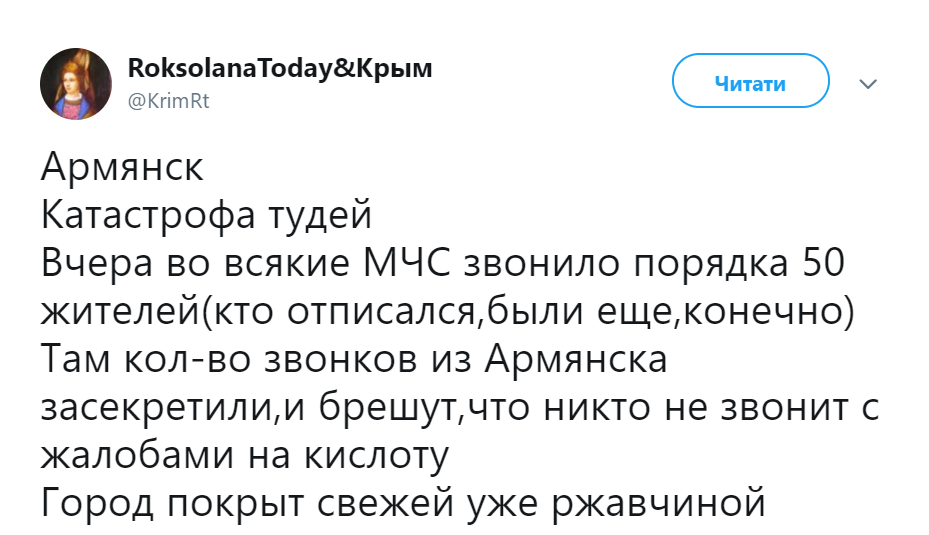 RoksolanaToday&Крым
@KrimRt

Читати

Армянск
Катастрофа тудей
Вчера во всякие МЧС звонило порядка 50 жителей(кто отписался,были еще,конечно)
Там кол-во звонков из Армянска засекретили,и брешут,что никто не звонит с жалобами на кислоту
Город покрыт свежей уже ржавчиной